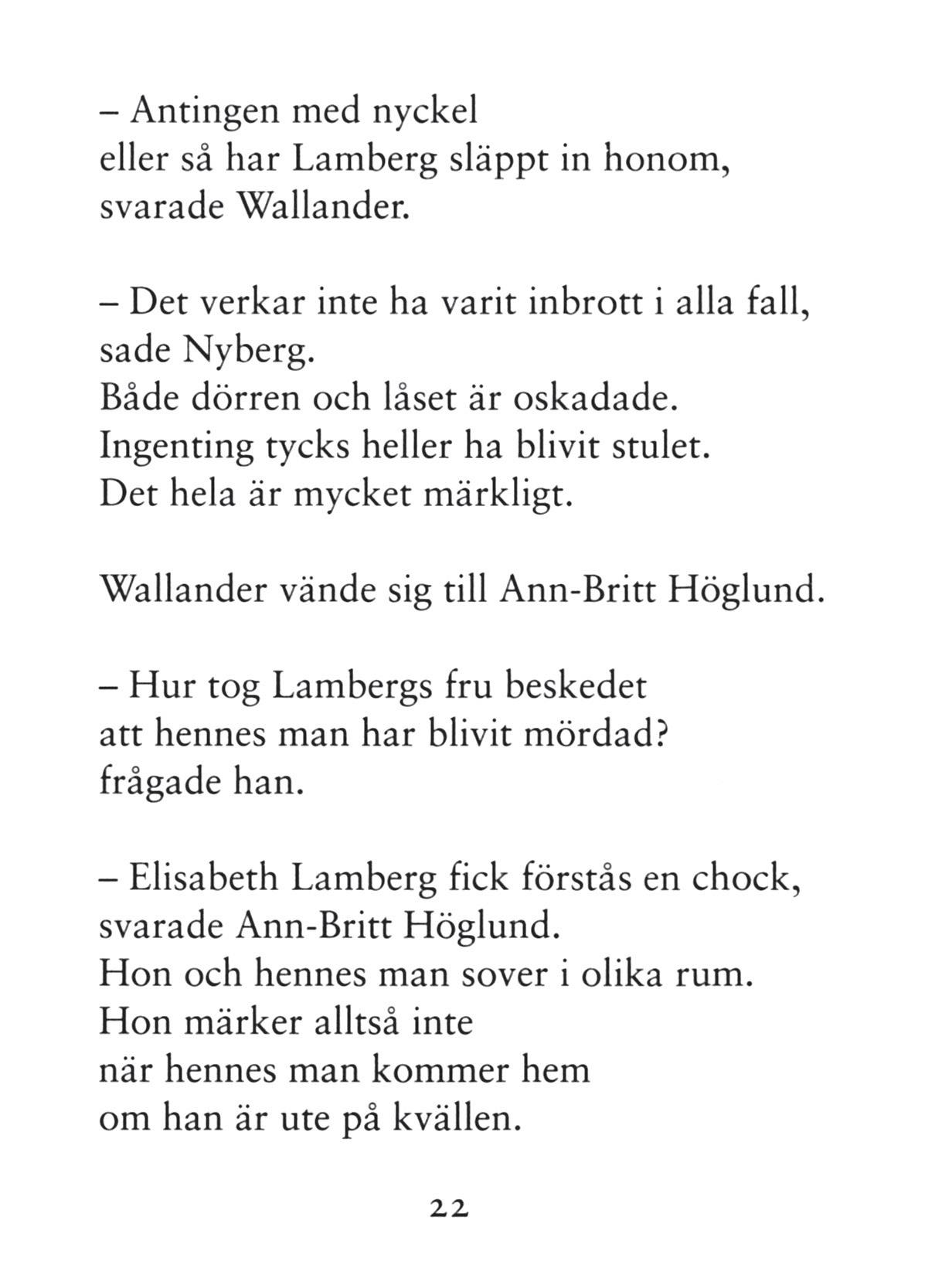 – Antingen med nyckel
eller så har Lamberg släppt in honom,
svarade Wallander.

– Det verkar inte ha varit inbrott i alla fall,
sade Nyberg.
Både dörren och låset är oskadade.
Ingenting tycks heller ha blivit stulet.
Det hela är mycket märkligt.

Wallander vände sig till Ann-Britt Höglund.

– Hur tog Lambergs fru beskedet
att hennes man har blivit mördad?
frågade han.

– Elisabeth Lamberg fick förstås en chock,
svarade Ann-Britt Höglund.
Hon och hennes man sover i olika rum.
Hon märker alltså inte
när hennes man kommer hem
om han är ute på kvällen.

22